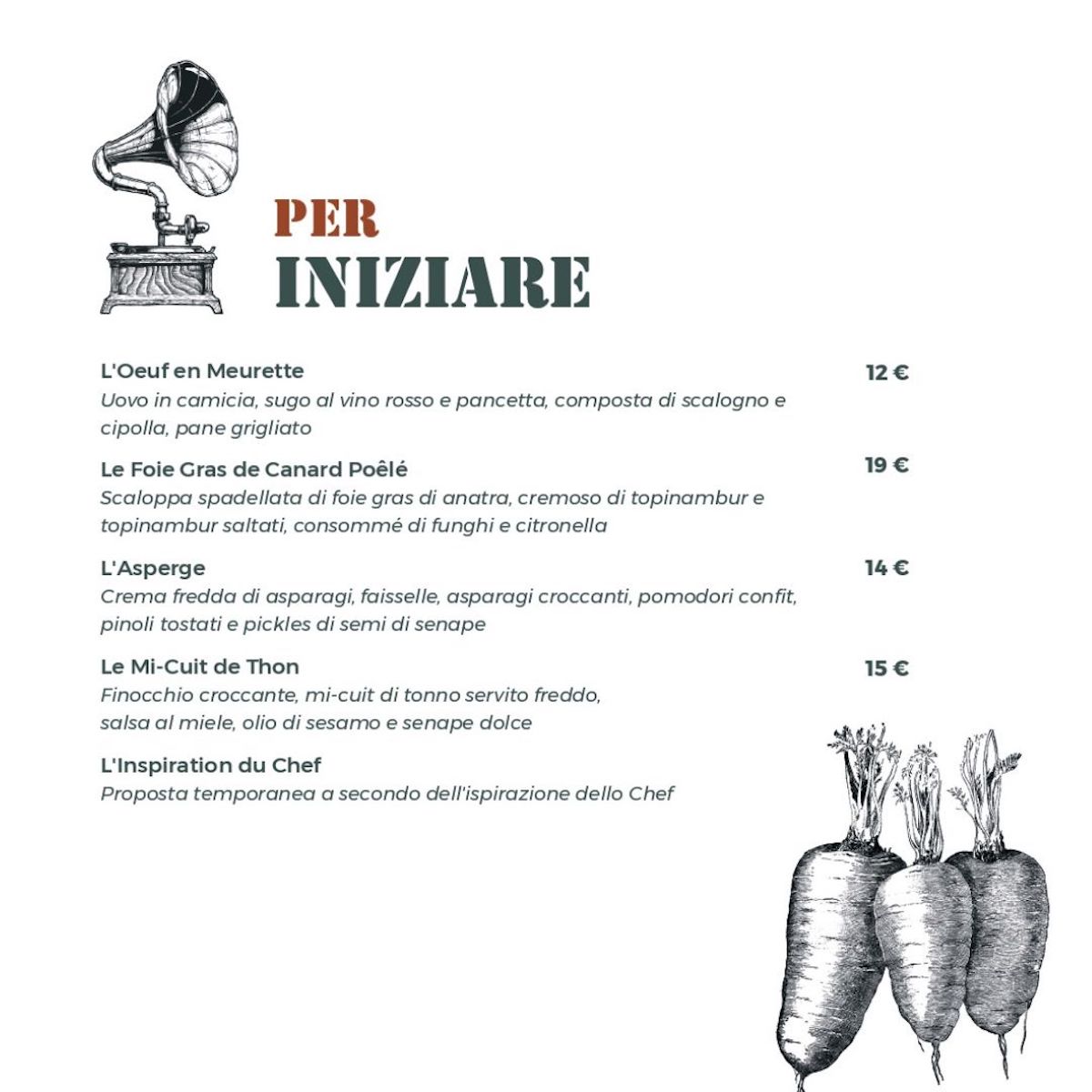 PER
INIZIARE

L'Oeuf en Meurette
12 €
Uovo in camicia, sugo al vino rosso e pancetta, composta di scalogno e cipolla, pane grigliato

Le Foie Gras de Canard Poêlé
19 €
Scaloppa spadellata di foie gras di anatra, cremoso di topinambur e topinambur saltati, consommé di funghi e citronella

L'Asperge
14 €
Crema fredda di asparagi, faisselle, asparagi croccanti, pomodori confit, pinoli tostati e pickles di semi di senape

Le Mi-Cuit de Thon
15 €
Finocchio croccante, mi-cuit di tonno servito freddo, salsa al miele, olio di sesamo e senape dolce

L'Inspiration du Chef
Proposta temporanea a secondo dell'ispirazione dello Chef